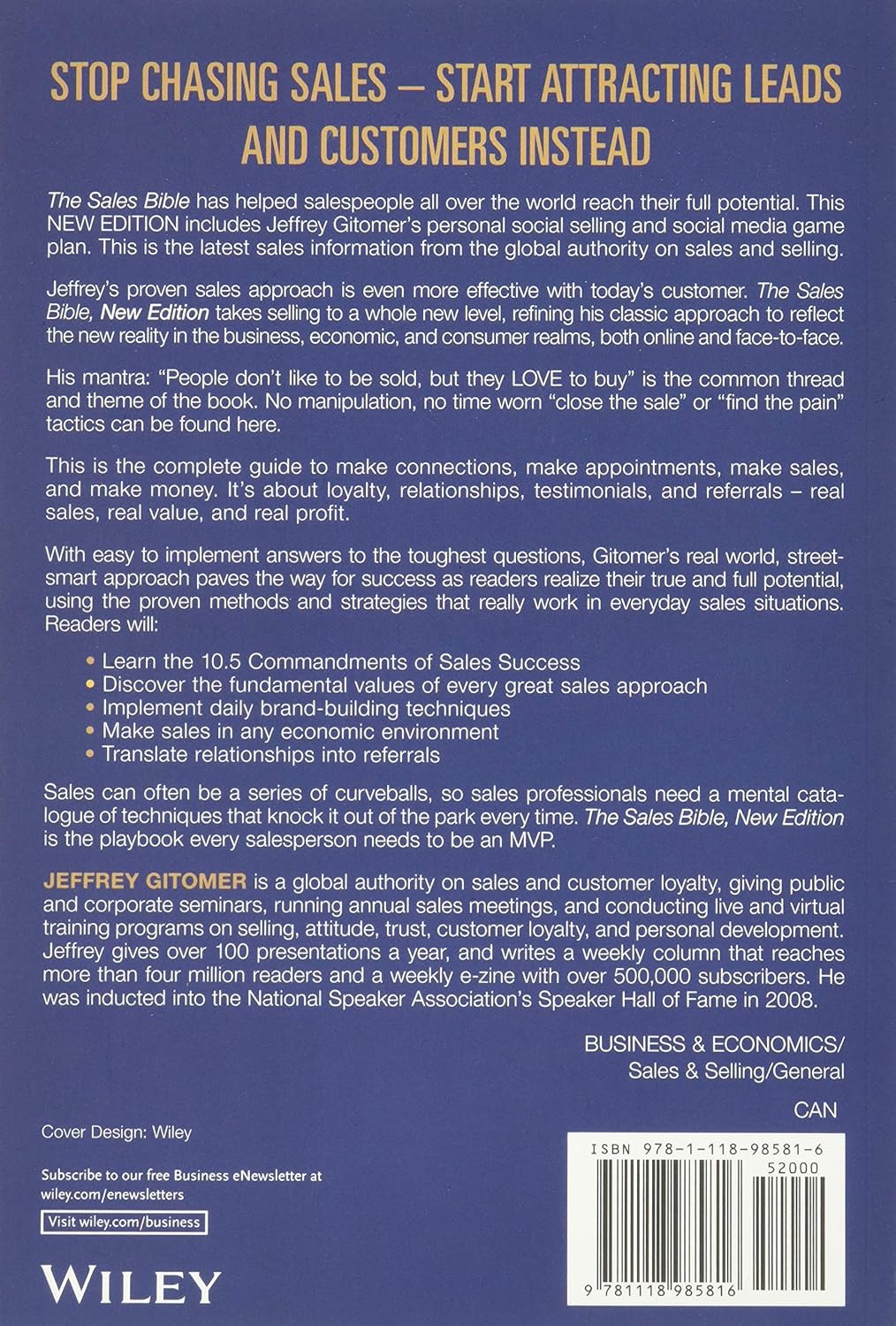 STOP CHASING SALES – START ATTRACTING LEADS AND CUSTOMERS INSTEAD

The Sales Bible has helped salespeople all over the world reach their full potential. This NEW EDITION includes Jeffrey Gitomer's personal social selling and social media game plan. This is the latest sales information from the global authority on sales and selling.

Jeffrey's proven sales approach is even more effective with today's customer. The Sales Bible, New Edition takes selling to a whole new level, refining his classic approach to reflect the new reality in the business, economic, and consumer realms, both online and face-to-face.

His mantra: "People don't like to be sold, but they LOVE to buy" is the common thread and theme of the book. No manipulation, no time worn "close the sale" or "find the pain" tactics can be found here.

This is the complete guide to make connections, make appointments, make sales, and make money. It's about loyalty, relationships, testimonials, and referrals – real sales, real value, and real profit.

With easy to implement answers to the toughest questions, Gitomer's real world, street-smart approach paves the way for success as readers realize their true and full potential, using the proven methods and strategies that really work in everyday sales situations. Readers will:

• Learn the 10.5 Commandments of Sales Success
• Discover the fundamental values of every great sales approach
• Implement daily brand-building techniques
• Make sales in any economic environment
• Translate relationships into referrals

Sales can often be a series of curveballs, so sales professionals need a mental catalogue of techniques that knock it out of the park every time. The Sales Bible, New Edition is the playbook every salesperson needs to be an MVP.

JEFFREY GITOMER is a global authority on sales and customer loyalty, giving public and corporate seminars, running annual sales meetings, and conducting live and virtual training programs on selling, attitude, trust, customer loyalty, and personal development. Jeffrey gives over 100 presentations a year, and writes a weekly column that reaches more than four million readers and a weekly e-zine with over 500,000 subscribers. He was inducted into the National Speaker Association's Speaker Hall of Fame in 2008.

BUSINESS & ECONOMICS/
Sales & Selling/General

CAN

Cover Design: Wiley

Subscribe to our free Business eNewsletter at wiley.com/enewsletters

Visit wiley.com/business

WILEY

ISBN 978-1-118-98581-6
52000

9 781118 985816